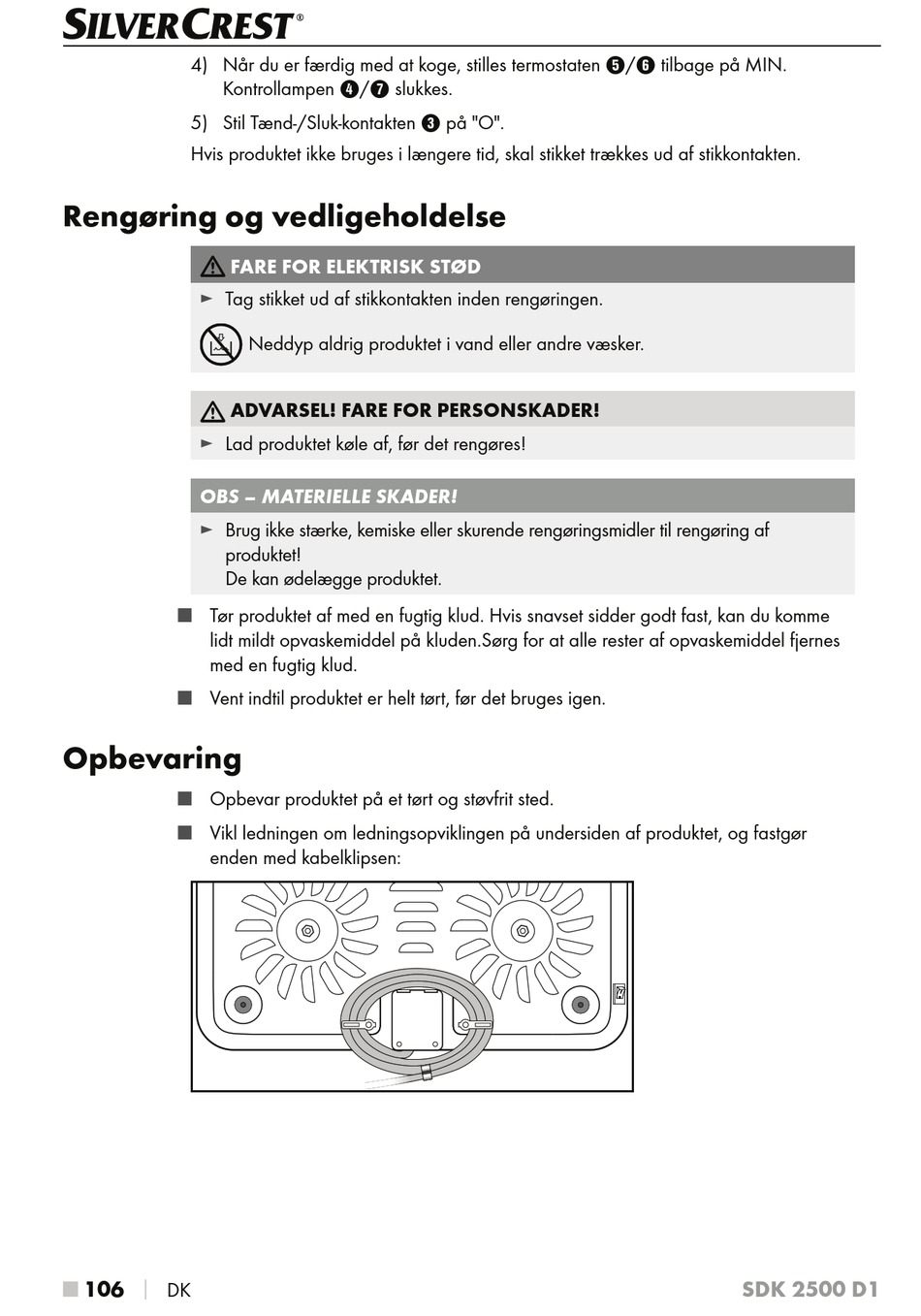 SILVERCREST®

4) Når du er færdig med at koge, stilles termostaten ❺/❻ tilbage på MIN. Kontrollampen ❹/❼ slukkes.

5) Stil Tænd-/Sluk-kontakten ❸ på "O".

Hvis produktet ikke bruges i længere tid, skal stikket trækkes ud af stikkontakten.

Rengøring og vedligeholdelse

FARE FOR ELEKTRISK STØD

► Tag stikket ud af stikkontakten inden rengøringen.

Neddyp aldrig produktet i vand eller andre væsker.

ADVARSEL! FARE FOR PERSONSKADER!

► Lad produktet køle af, før det rengøres!

OBS – MATERIELLE SKADER!

► Brug ikke stærke, kemiske eller skurende rengøringsmidler til rengøring af produktet!
De kan ødelægge produktet.

■ Tør produktet af med en fugtig klud. Hvis snavset sidder godt fast, kan du komme lidt mildt opvaskemiddel på kluden.Sørg for at alle rester af opvaskemiddel fjernes med en fugtig klud.

■ Vent indtil produktet er helt tørt, før det bruges igen.

Opbevaring

■ Opbevar produktet på et tørt og støvfrit sted.

■ Vikl ledningen om ledningsopviklingen på undersiden af produktet, og fastgør enden med kabelklipsen:

■ 106 | DK

SDK 2500 D1